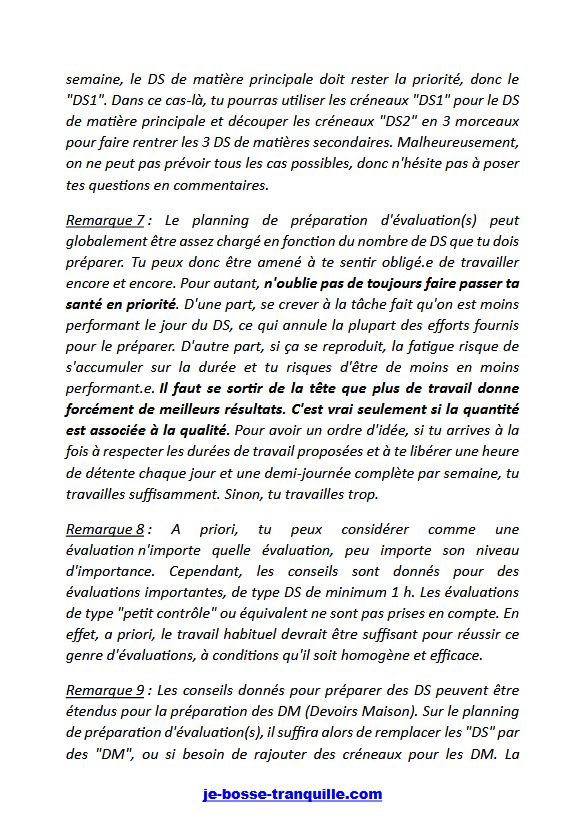 semaine, le DS de matière principale doit rester la priorité, donc le "DS1". Dans ce cas-là, tu pourras utiliser les créneaux "DS1" pour le DS de matière principale et découper les créneaux "DS2" en 3 morceaux pour faire rentrer les 3 DS de matières secondaires. Malheureusement, on ne peut pas prévoir tous les cas possibles, donc n'hésite pas à poser tes questions en commentaires.

Remarque 7 : Le planning de préparation d'évaluation(s) peut globalement être assez chargé en fonction du nombre de DS que tu dois préparer. Tu peux donc être amené à te sentir obligé.e de travailler encore et encore. Pour autant, n'oublie pas de toujours faire passer ta santé en priorité. D'une part, se crever à la tâche fait qu'on est moins performant le jour du DS, ce qui annule la plupart des efforts fournis pour le préparer. D'autre part, si ça se reproduit, la fatigue risque de s'accumuler sur la durée et tu risques d'être de moins en moins performant.e. Il faut se sortir de la tête que plus de travail donne forcément de meilleurs résultats. C'est vrai seulement si la quantité est associée à la qualité. Pour avoir un ordre d'idée, si tu arrives à la fois à respecter les durées de travail proposées et à te libérer une heure de détente chaque jour et une demi-journée complète par semaine, tu travailles suffisamment. Sinon, tu travailles trop.

Remarque 8 : A priori, tu peux considérer comme une évaluation n'importe quelle évaluation, peu importe son niveau d'importance. Cependant, les conseils sont donnés pour des évaluations importantes, de type DS de minimum 1 h. Les évaluations de type "petit contrôle" ou équivalent ne sont pas prises en compte. En effet, a priori, le travail habituel devrait être suffisant pour réussir ce genre d'évaluations, à conditions qu'il soit homogène et efficace.

Remarque 9 : Les conseils donnés pour préparer des DS peuvent être étendus pour la préparation des DM (Devoirs Maison). Sur le planning de préparation d'évaluation(s), il suffira alors de remplacer les "DS" par des "DM", ou si besoin de rajouter des créneaux pour les DM. La

je-bosse-tranquille.com